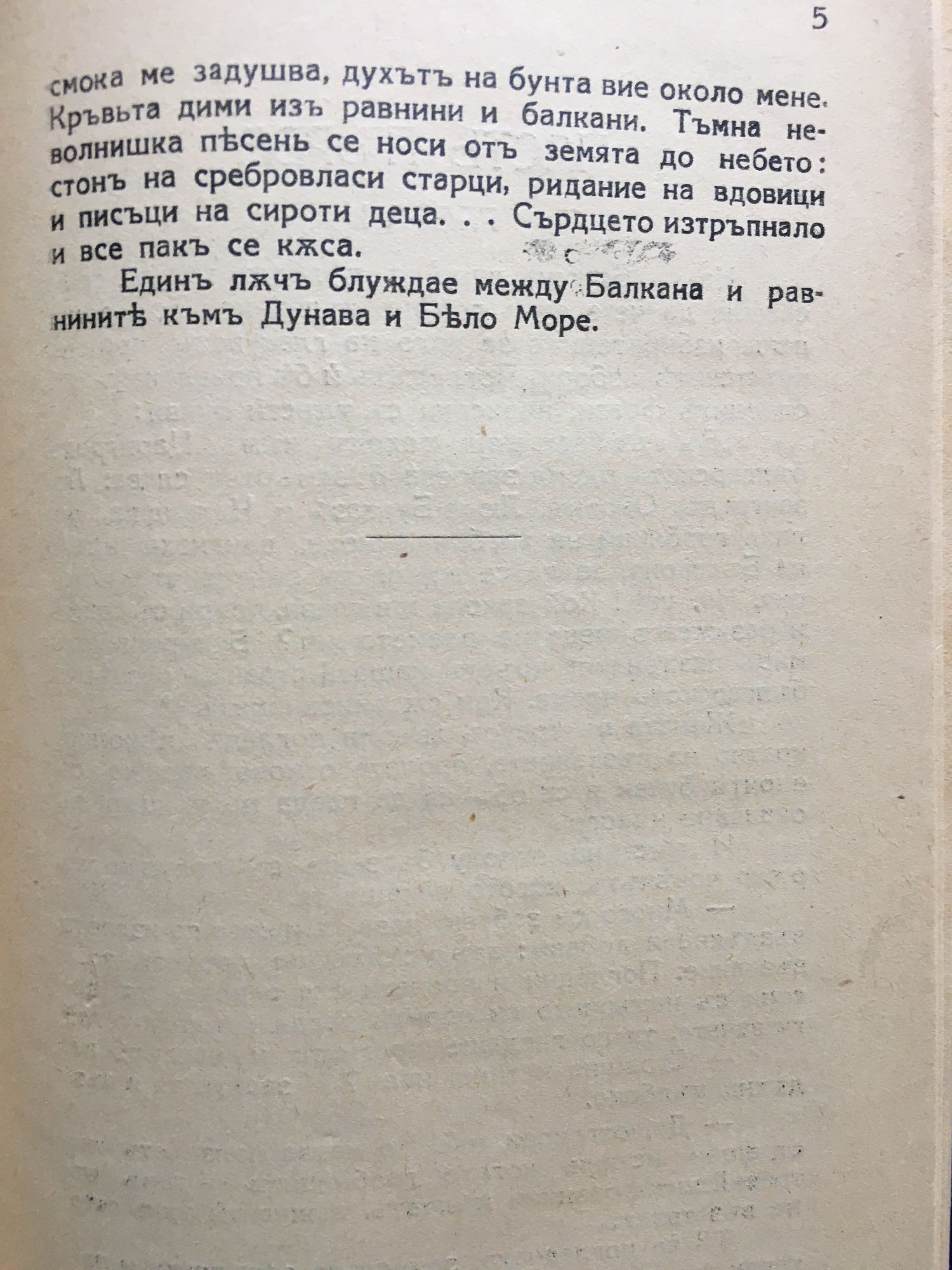 5

смока ме задушва, духътъ на бунта вие около мене. Кръвьта дими изъ равнини и балкани. Тъмна неволнишка пѣсень се носи отъ земята до небето: стонъ на сребровласи старци, ридание на вдовици и писъци на сироти деца. . . Сърдцето изтръпнало и все пакъ се кѫса.

Единъ лѫчъ блуждае между Балкана и равнинитѣ къмъ Дунава и Бѣло Море.